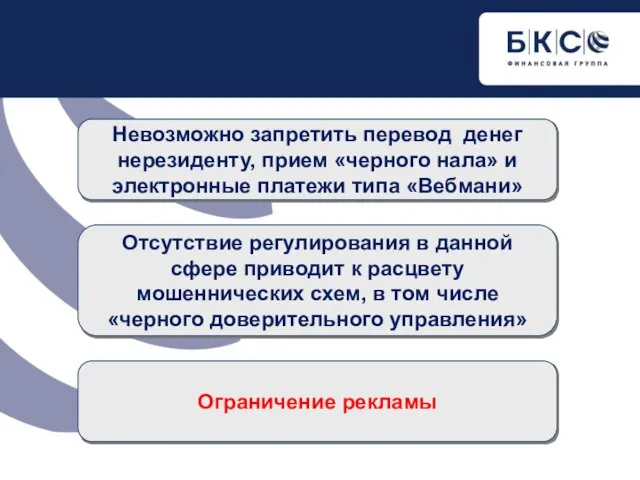 БКС
ФИНАНСОВАЯ ГРУППА

Невозможно запретить перевод денег нерезиденту, прием «черного нала» и электронные платежи типа «Вебмани»

Отсутствие регулирования в данной сфере приводит к расцвету мошеннических схем, в том числе «черного доверительного управления»

Ограничение рекламы